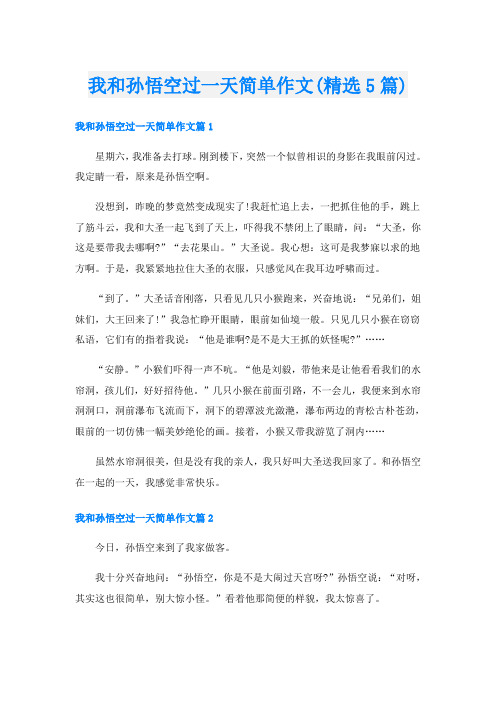 我和孙悟空过一天简单作文(精选5篇)

我和孙悟空过一天简单作文篇1

星期六，我准备去打球。刚到楼下，突然一个似曾相识的身影在我眼前闪过。我定睛一看，原来是孙悟空啊。

没想到，昨晚的梦竟然变成现实了!我赶忙追上去，一把抓住他的手，跳上了筋斗云，我和大圣一起飞到了天上，吓得我不禁闭上了眼睛，问：“大圣，你这是要带我去哪啊?”“去花果山。”大圣说。我心想：这可是我梦寐以求的地方啊。于是，我紧紧地拉住大圣的衣服，只感觉风在我耳边呼啸而过。

“到了。”大圣话音刚落，只看见几只小猴跑来，兴奋地说：“兄弟们，姐妹们，大王回来了!”我急忙睁开眼睛，眼前如仙境一般。只见几只小猴在窃窃私语，它们有的指着我说：“他是谁啊?是不是大王抓的妖怪呢?”……

“安静。”小猴们吓得一声不吭。“他是刘毅，带他来是让他看看我们的水帘洞，孩儿们，好好招待他。”几只小猴在前面引路，不一会儿，我便来到水帘洞洞口，洞前瀑布飞流而下，洞下的碧潭波光潋滟，瀑布两边的青松古朴苍劲，眼前的一切仿佛一幅美妙绝伦的画。接着，小猴又带我游览了洞内……

虽然水帘洞很美，但是没有我的亲人，我只好叫大圣送我回家了。和孙悟空在一起的一天，我感觉非常快乐。

我和孙悟空过一天简单作文篇2

今日，孙悟空来到了我家做客。

我十分兴奋地问：“孙悟空，你是不是大闹过天宫呀?”孙悟空说：“对呀，其实这也很简单，别大惊小怪。”看着他那简便的样貌，我太惊喜了。